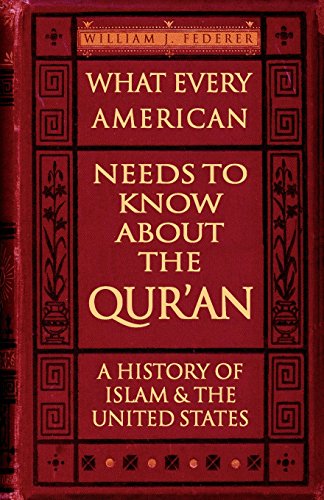 WILLIAM J. FEDERER

WHAT EVERY AMERICAN

NEEDS TO KNOW ABOUT THE QUR'AN

A HISTORY OF ISLAM & THE UNITED STATES